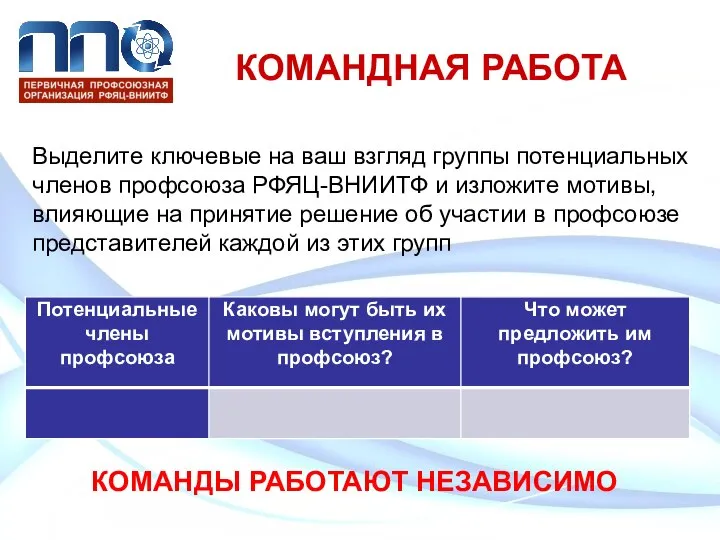 ППО
ПЕРВИЧНАЯ ПРОФСОЮЗНАЯ ОРГАНИЗАЦИЯ РФЯЦ-ВНИИТФ

КОМАНДНАЯ РАБОТА

Выделите ключевые на ваш взгляд группы потенциальных членов профсоюза РФЯЦ-ВНИИТФ и изложите мотивы, влияющие на принятие решение об участии в профсоюзе представителей каждой из этих групп

| Потенциальные члены профсоюза | Каковы могут быть их мотивы вступления в профсоюз? | Что может предложить им профсоюз? |
|---|---|---|
| | | |

КОМАНДЫ РАБОТАЮТ НЕЗАВИСИМО